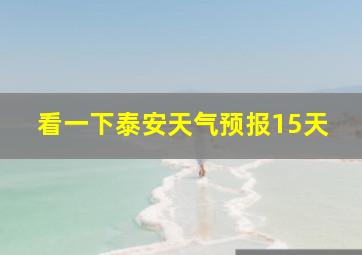 看一下泰安天气预报15天